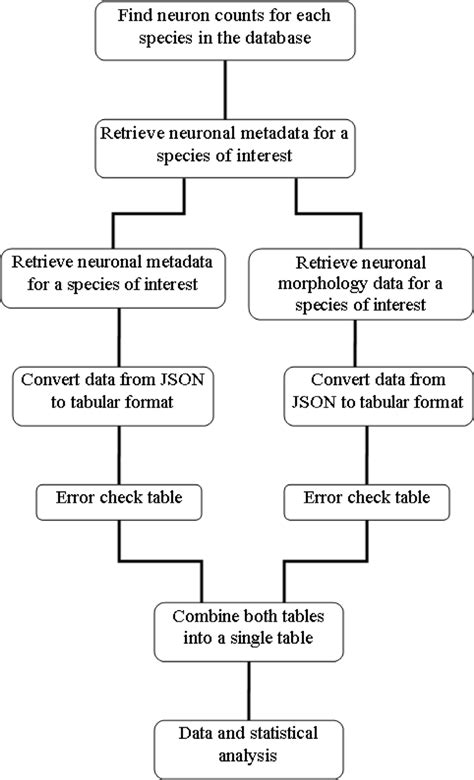 Find neuron counts for each species in the database

Retrieve neuronal metadata for a species of interest

Retrieve neuronal metadata for a species of interest

Convert data from JSON to tabular format

Error check table

Retrieve neuronal morphology data for a species of interest

Convert data from JSON to tabular format

Error check table

Combine both tables into a single table

Data and statistical analysis